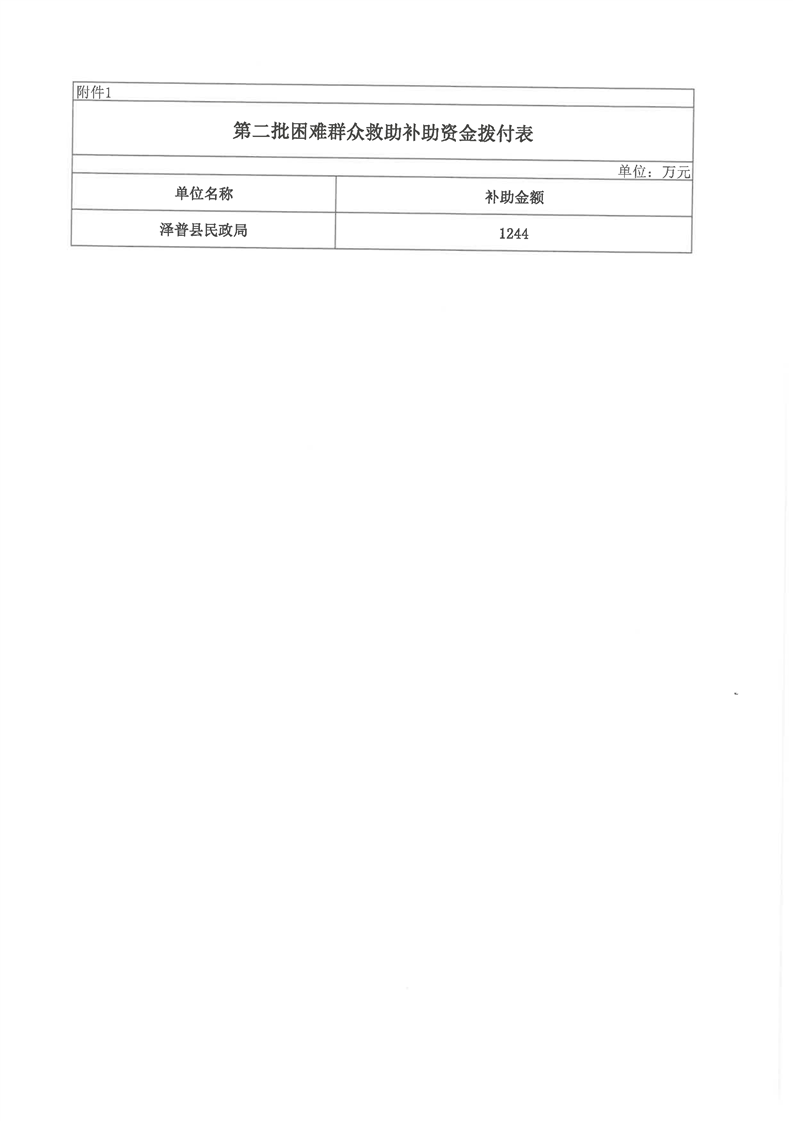 附件1

第二批困难群众救助补助资金拨付表

单位：万元

| 单位名称 | 补助金额 |
|---|---|
| 泽普县民政局 | 1244 |